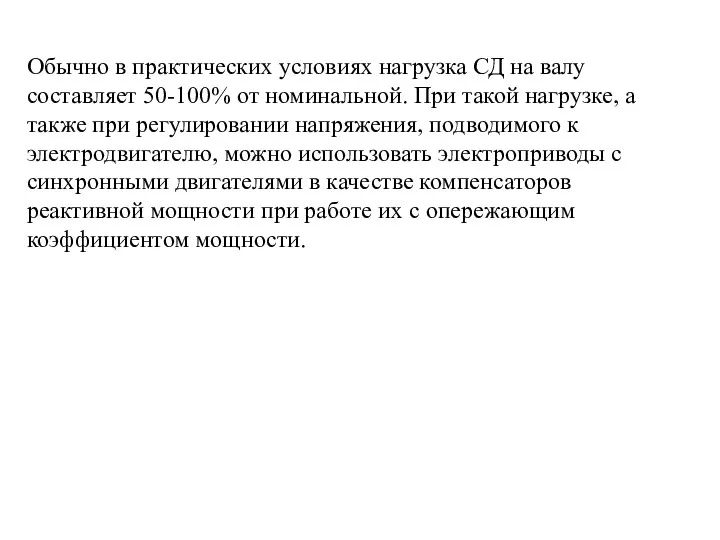 Обычно в практических условиях нагрузка СД на валу составляет 50-100% от номинальной. При такой нагрузке, а также при регулировании напряжения, подводимого к электродвигателю, можно использовать электроприводы с синхронными двигателями в качестве компенсаторов реактивной мощности при работе их с опережающим коэффициентом мощности.